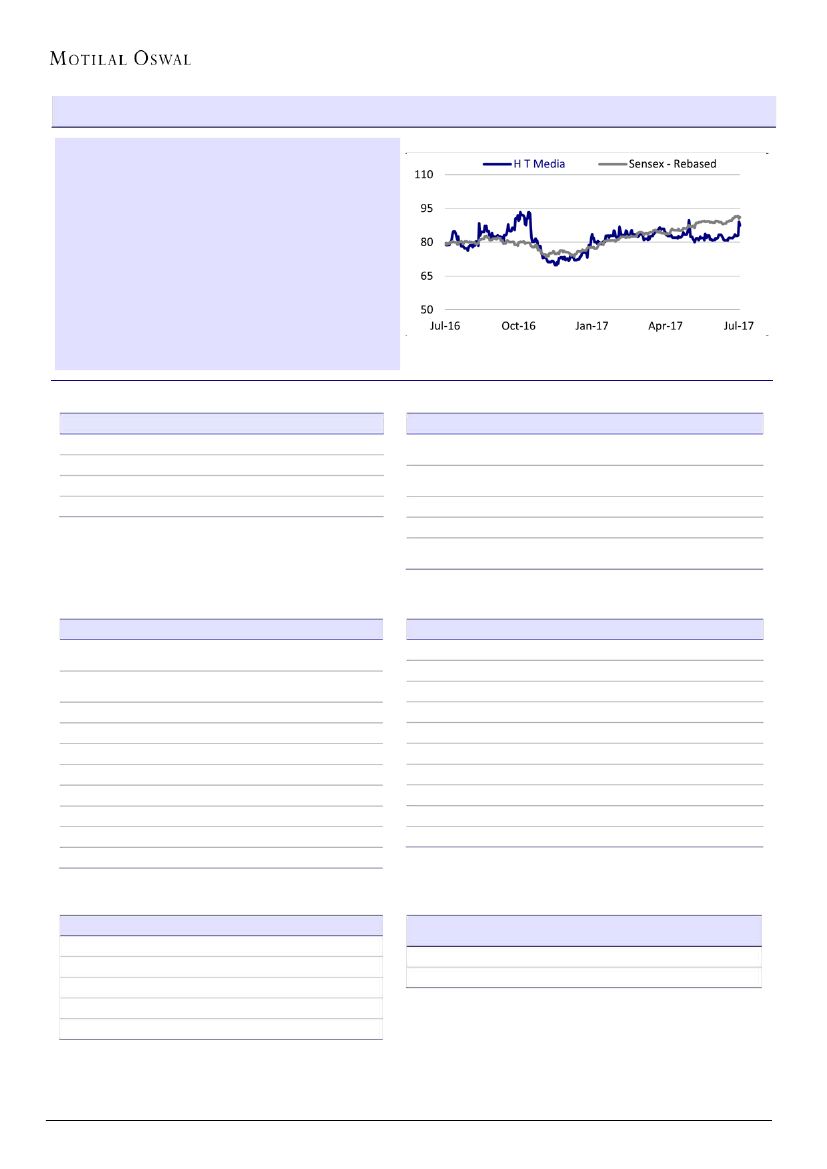 MOTILAL OSWAL

H T Media
Sensex - Rebased

110
95
80
65
50

Jul-16
Oct-16
Jan-17
Apr-17
Jul-17